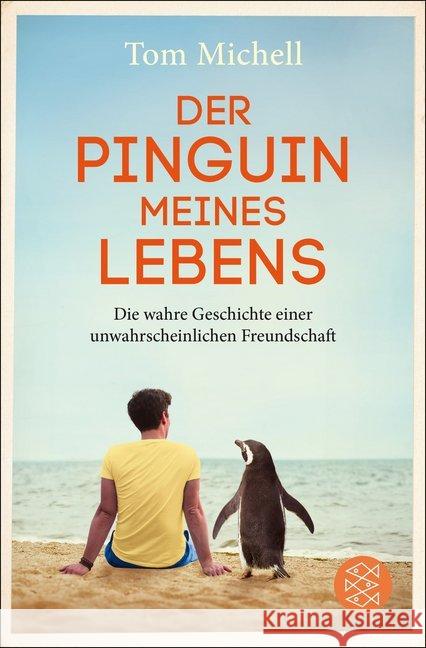 Tom Michell

DER PINGUIN MEINES LEBENS

Die wahre Geschichte einer unwahrscheinlichen Freundschaft